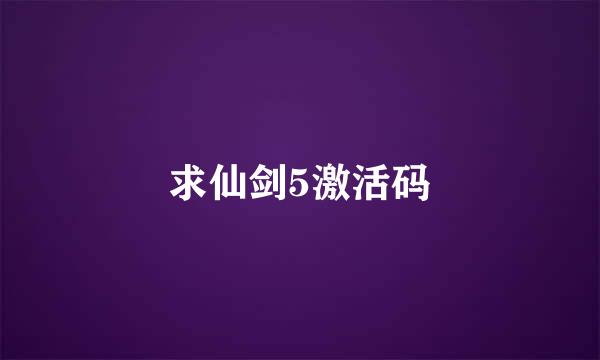 求仙剑5激活码